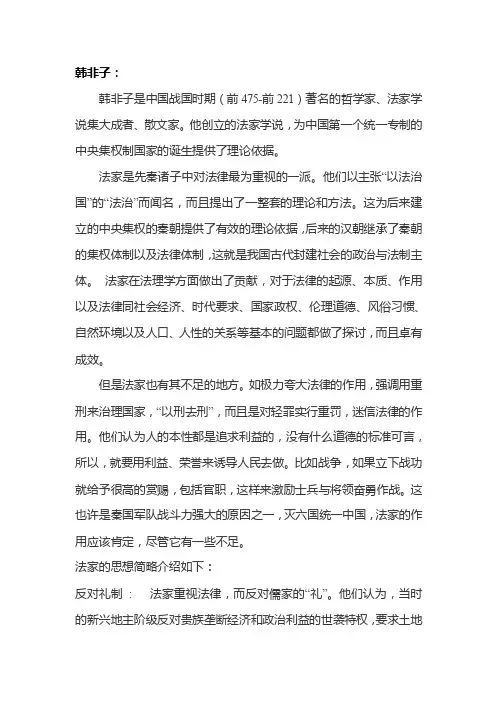 韩非子：

韩非子是中国战国时期（前 475-前 221）著名的哲学家、法家学说集大成者、散文家。他创立的法家学说，为中国第一个统一专制的中央集权制国家的诞生提供了理论依据。

法家是先秦诸子中对法律最为重视的一派。他们以主张“以法治国”的“法治”而闻名，而且提出了一整套的理论和方法。这为后来建立的中央集权的秦朝提供了有效的理论依据，后来的汉朝继承了秦朝的集权体制以及法律体制，这就是我国古代封建社会的政治与法制主体。 法家在法理学方面做出了贡献，对于法律的起源、本质、作用以及法律同社会经济、时代要求、国家政权、伦理道德、风俗习惯、自然环境以及人口、人性的关系等基本的问题都做了探讨，而且卓有成效。

但是法家也有其不足的地方。如极力夸大法律的作用，强调用重刑来治理国家，“以刑去刑”，而且是对轻罪实行重罚，迷信法律的作用。他们认为人的本性都是追求利益的，没有什么道德的标准可言，所以，就要用利益、荣誉来诱导人民去做。比如战争，如果立下战功就给予很高的赏赐，包括官职，这样来激励士兵与将领奋勇作战。这也许是秦国军队战斗力强大的原因之一，灭六国统一中国，法家的作用应该肯定，尽管它有一些不足。

法家的思想简略介绍如下：

反对礼制： 法家重视法律，而反对儒家的“礼”。他们认为，当时的新兴地主阶级反对贵族垄断经济和政治利益的世袭特权，要求土地